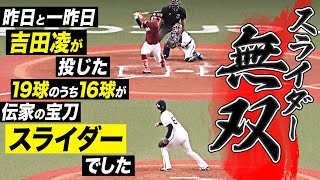 昨日と一昨日
吉田凌が
投じた
19球のうち16球が
伝家の宝刀
スライダー
でした

スライダー
無双